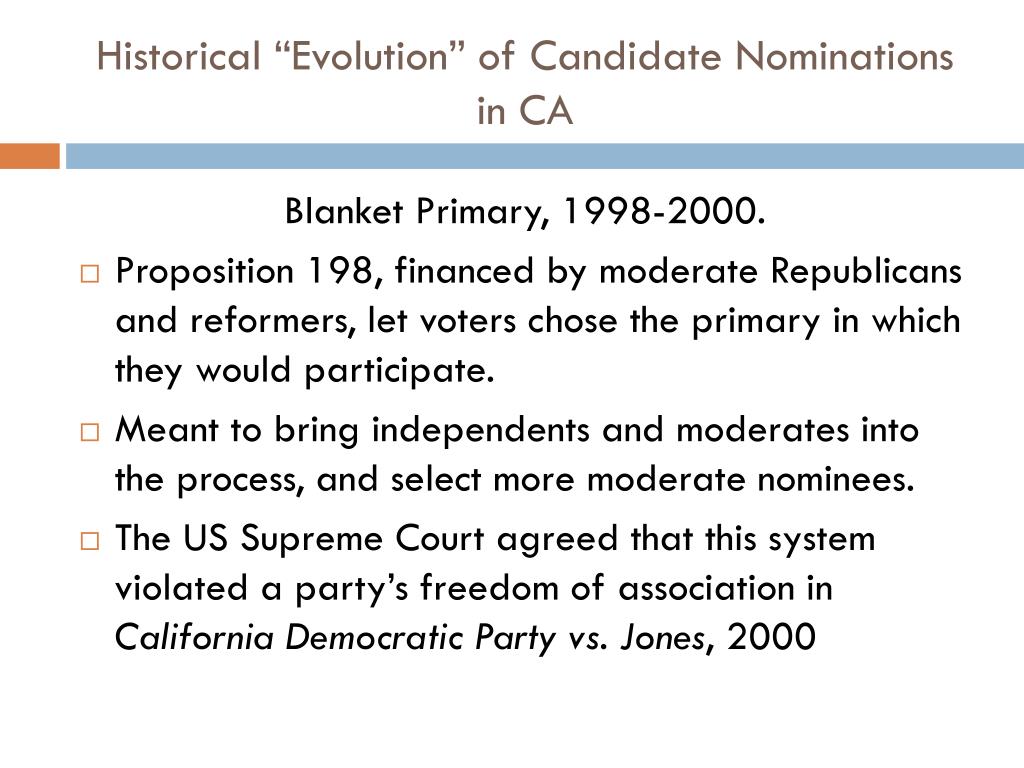 Historical “Evolution” of Candidate Nominations in CA

Blanket Primary, 1998-2000.

□ Proposition 198, financed by moderate Republicans and reformers, let voters chose the primary in which they would participate.

□ Meant to bring independents and moderates into the process, and select more moderate nominees.

□ The US Supreme Court agreed that this system violated a party’s freedom of association in California Democratic Party vs. Jones, 2000